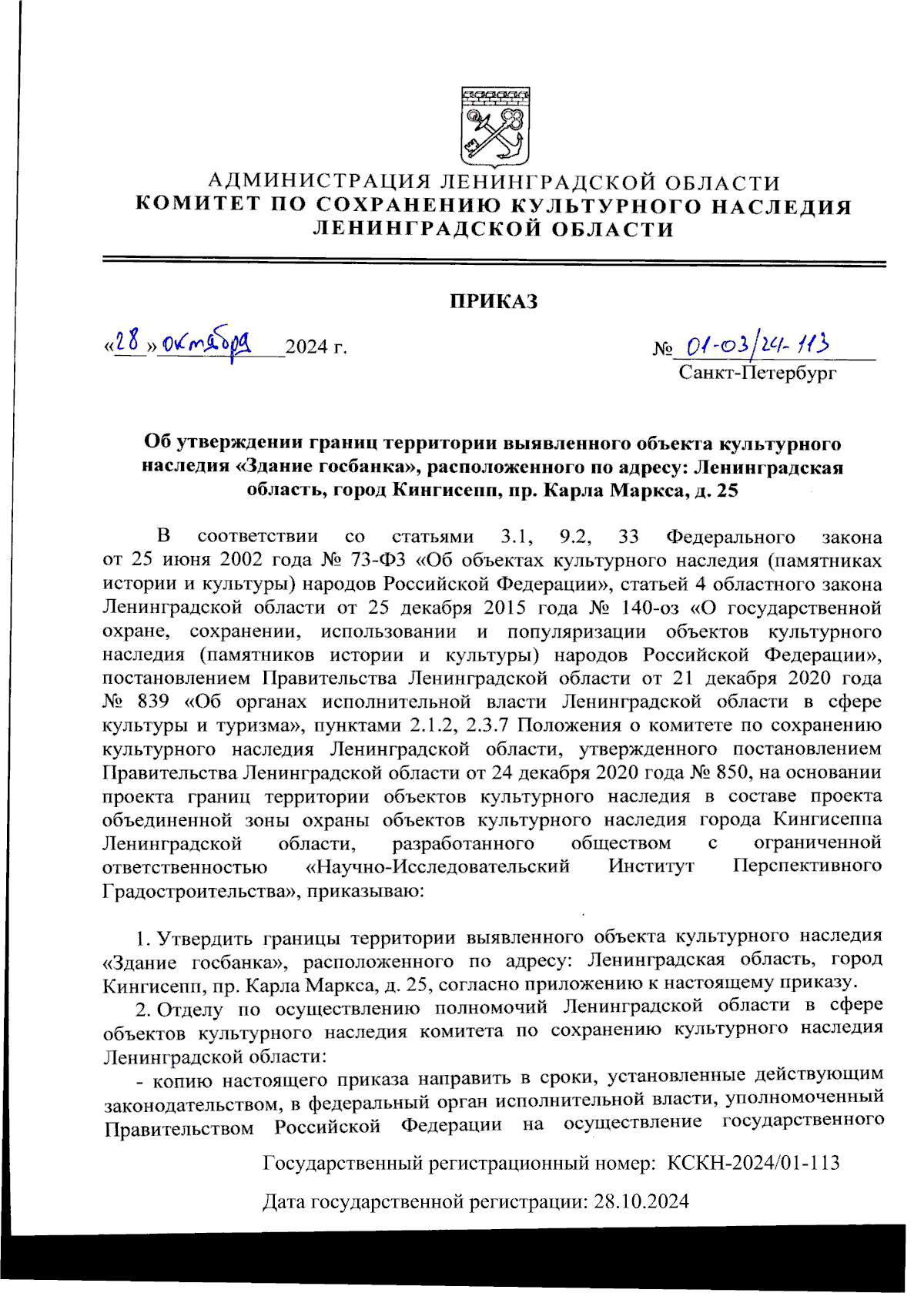 АДМИНИСТРАЦИЯ ЛЕНИНГРАДСКОЙ ОБЛАСТИ
КОМИТЕТ ПО СОХРАНЕНИЮ КУЛЬТУРНОГО НАСЛЕДИЯ
ЛЕНИНГРАДСКОЙ ОБЛАСТИ

ПРИКАЗ

«28» октября 2024 г.

№ 01-03/24-113
Санкт-Петербург

Об утверждении границ территории выявленного объекта культурного наследия «Здание госбанка», расположенного по адресу: Ленинградская область, город Кингисепп, пр. Карла Маркса, д. 25

В соответствии со статьями 3.1, 9.2, 33 Федерального закона от 25 июня 2002 года № 73-ФЗ «Об объектах культурного наследия (памятниках истории и культуры) народов Российской Федерации», статьей 4 областного закона Ленинградской области от 25 декабря 2015 года № 140-оз «О государственной охране, сохранении, использовании и популяризации объектов культурного наследия (памятников истории и культуры) народов Российской Федерации», постановлением Правительства Ленинградской области от 21 декабря 2020 года № 839 «Об органах исполнительной власти Ленинградской области в сфере культуры и туризма», пунктами 2.1.2, 2.3.7 Положения о комитете по сохранению культурного наследия Ленинградской области, утвержденного постановлением Правительства Ленинградской области от 24 декабря 2020 года № 850, на основании проекта границ территории объектов культурного наследия в составе проекта объединенной зоны охраны объектов культурного наследия города Кингисеппа Ленинградской области, разработанного обществом с ограниченной ответственностью «Научно-Исследовательский Институт Перспективного Градостроительства», приказываю:

1. Утвердить границы территории выявленного объекта культурного наследия «Здание госбанка», расположенного по адресу: Ленинградская область, город Кингисепп, пр. Карла Маркса, д. 25, согласно приложению к настоящему приказу.

2. Отделу по осуществлению полномочий Ленинградской области в сфере объектов культурного наследия комитета по сохранению культурного наследия Ленинградской области:

- копию настоящего приказа направить в сроки, установленные действующим законодательством, в федеральный орган исполнительной власти, уполномоченный Правительством Российской Федерации на осуществление государственного

Государственный регистрационный номер: КСКН-2024/01-113

Дата государственной регистрации: 28.10.2024